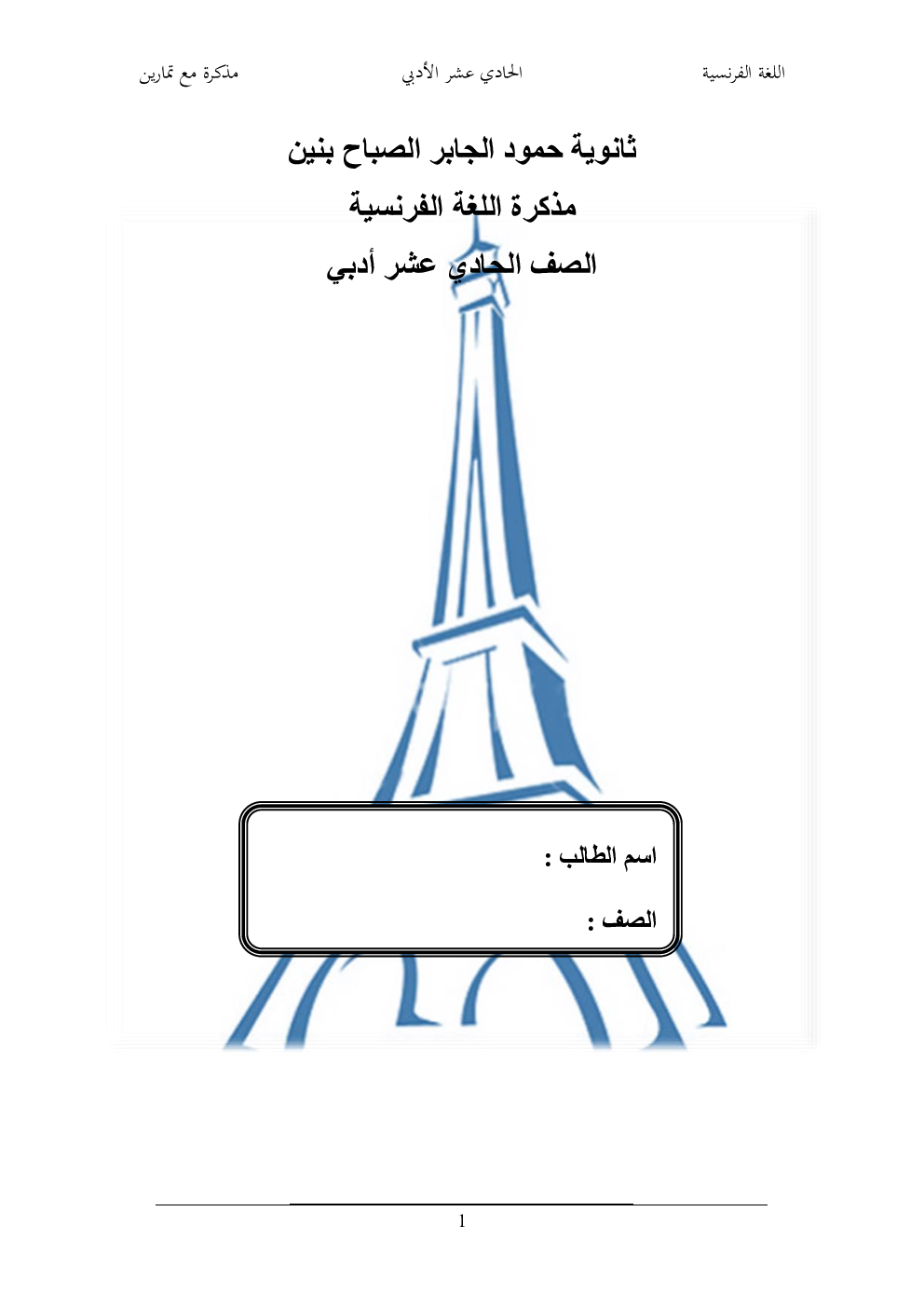 اللغة الفرنسية الحادي عشر الأدبي مذكرة مع تمارين

ثانوية حمود الجابر الصباح بنين

مذكرة اللغة الفرنسية

الصف الحادي عشر أدبي

اسم الطالب :

الصف :

1